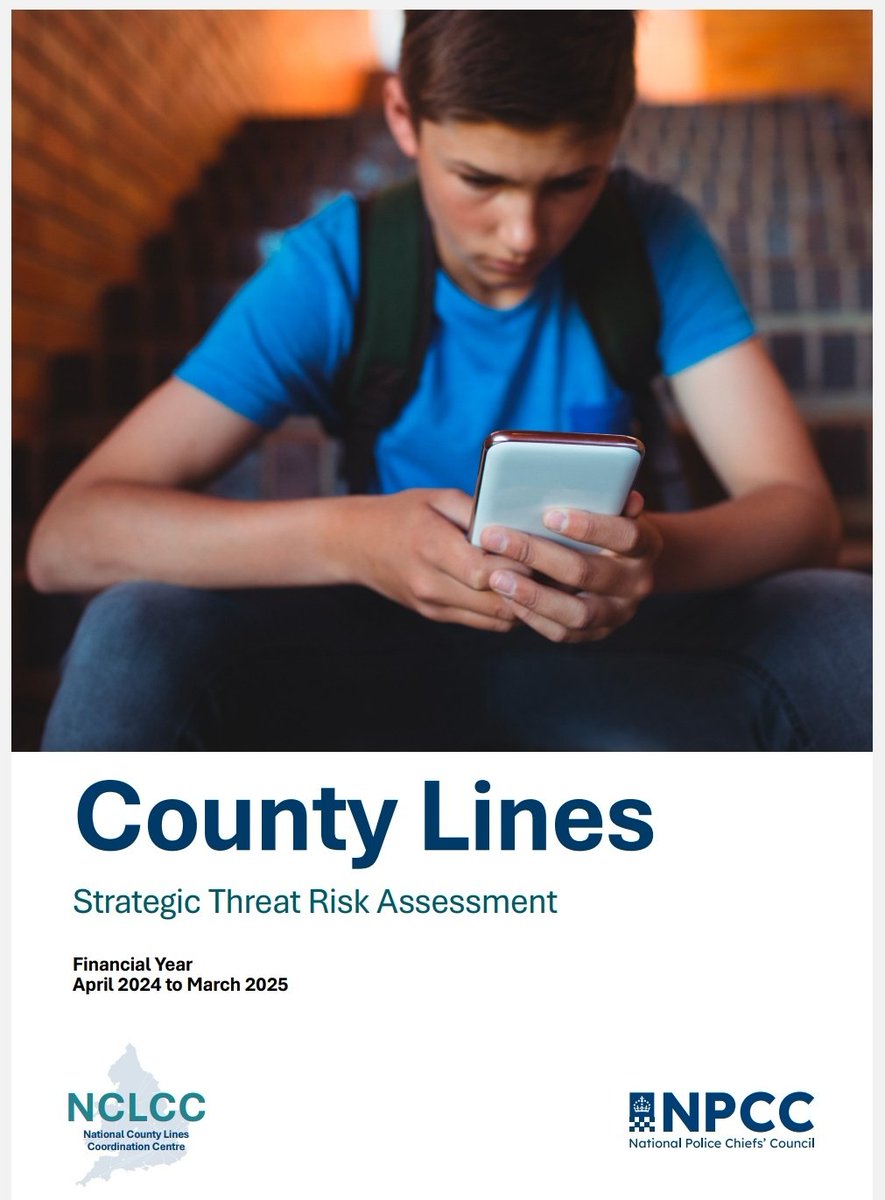 County Lines

Strategic Threat Risk Assessment

Financial Year
April 2024 to March 2025

NCLCC
National County Lines
Coordination Centre

NPCC
National Police Chiefs' Council